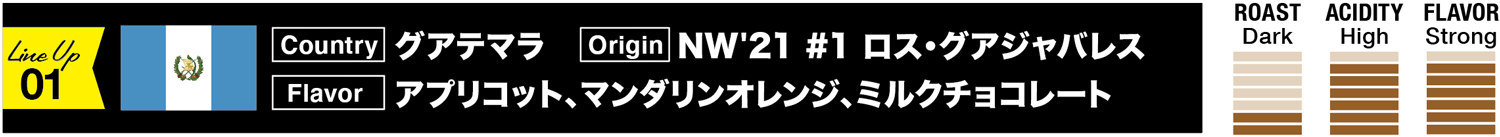 Line Up 01

Country グアテマラ Origin NW'21 #1 ロス・グアジャバレス

Flavor アプリコット、マンダリンオレンジ、ミルクチョコレート

ROAST Dark

ACIDITY High

FLAVOR Strong